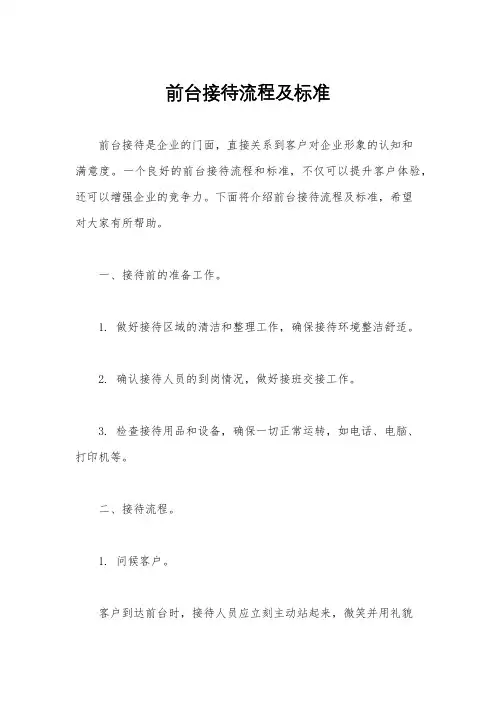 前台接待流程及标准

前台接待是企业的门面，直接关系到客户对企业形象的认知和满意度。一个良好的前台接待流程和标准，不仅可以提升客户体验，还可以增强企业的竞争力。下面将介绍前台接待流程及标准，希望对大家有所帮助。

一、接待前的准备工作。

1. 做好接待区域的清洁和整理工作，确保接待环境整洁舒适。

2. 确认接待人员的到岗情况，做好接班交接工作。

3. 检查接待用品和设备，确保一切正常运转，如电话、电脑、打印机等。

二、接待流程。

1. 问候客户。

客户到达前台时，接待人员应立刻主动站起来，微笑并用礼貌